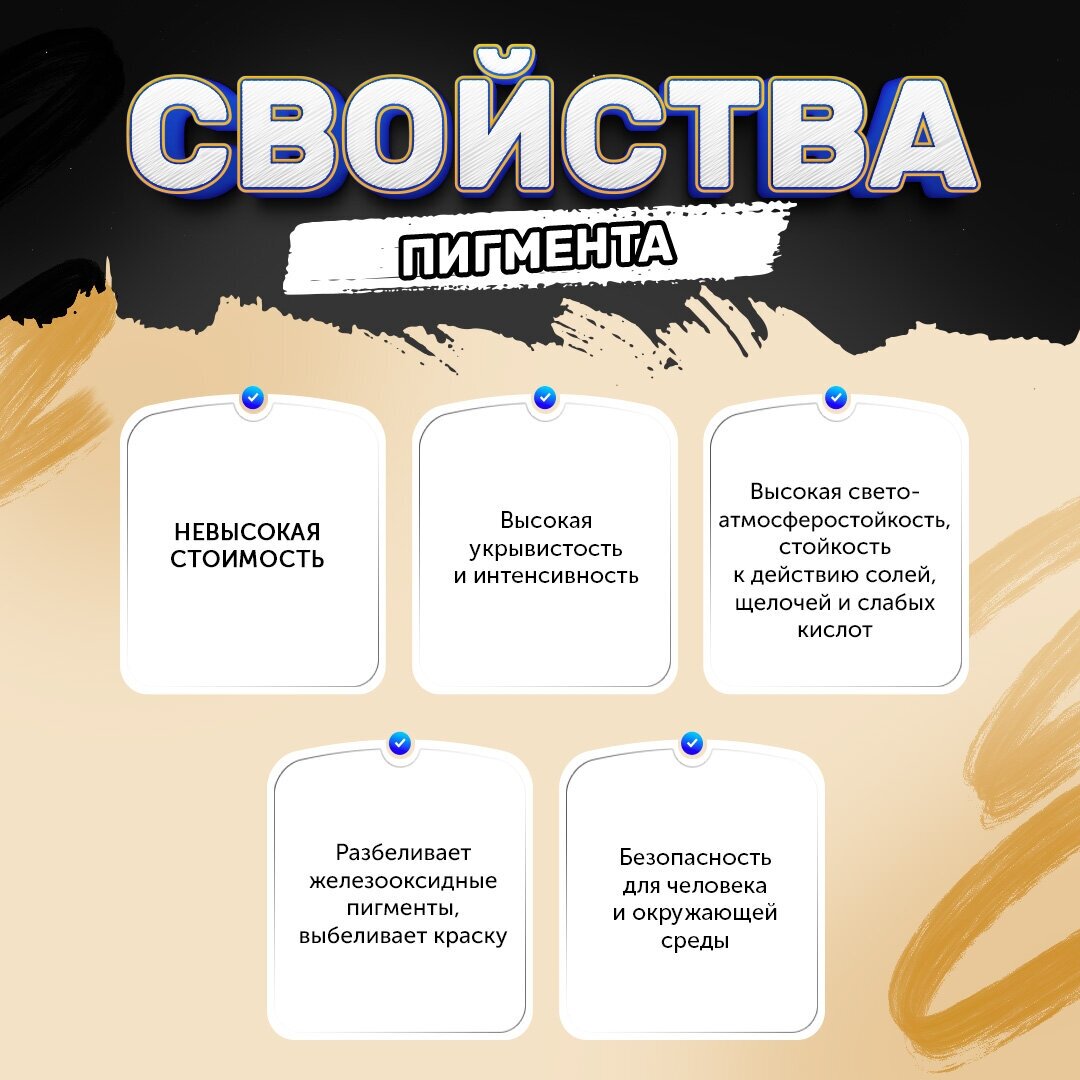 СВОЙСТВА

ПИГМЕНТА

НЕВЫСОКАЯ СТОИМОСТЬ

Высокая укрывистость и интенсивность

Высокая свето-атмосферостойкость, стойкость к действию солей, щелочей и слабых кислот

Разбеливает железооксидные пигменты, выбеливает краску

Безопасность для человека и окружающей среды